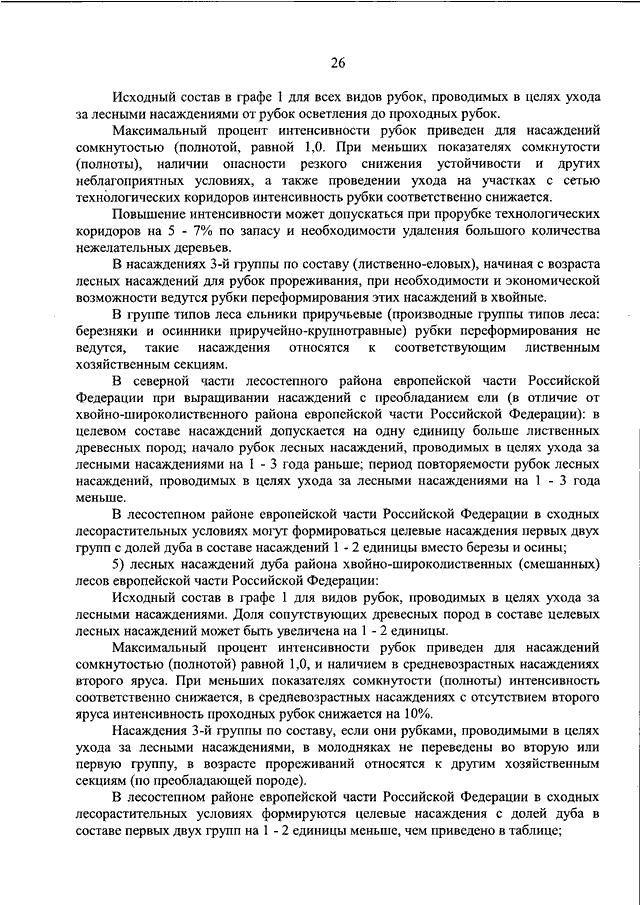 26

Исходный состав в графе 1 для всех видов рубок, проводимых в целях ухода за лесными насаждениями от рубок осветления до проходных рубок.

Максимальный процент интенсивности рубок приведен для насаждений сомкнутостью (полнотой, равной 1,0. При меньших показателях сомкнутости (полноты), наличии опасности резкого снижения устойчивости и других неблагоприятных условиях, а также проведении ухода на участках с сетью технологических коридоров интенсивность рубки соответственно снижается.

Повышение интенсивности может допускаться при прорубке технологических коридоров на 5 - 7% по запасу и необходимости удаления большого количества нежелательных деревьев.

В насаждениях 3-й группы по составу (лиственно-еловых), начиная с возраста лесных насаждений для рубок прореживания, при необходимости и экономической возможности ведутся рубки переформирования этих насаждений в хвойные.

В группе типов леса ельники приручьевые (производные группы типов леса: березняки и осинники приручейно-крупнотравные) рубки переформирования не ведутся, такие насаждения относятся к соответствующим лиственным хозяйственным секциям.

В северной части лесостепного района европейской части Российской Федерации при выращивании насаждений с преобладанием ели (в отличие от хвойно-широколиственного района европейской части Российской Федерации): в целевом составе насаждений допускается на одну единицу больше лиственных древесных пород; начало рубок лесных насаждений, проводимых в целях ухода за лесными насаждениями на 1 - 3 года раньше; период повторяемости рубок лесных насаждений, проводимых в целях ухода за лесными насаждениями на 1 - 3 года меньше.

В лесостепном районе европейской части Российской Федерации в сходных лесорастительных условиях могут формироваться целевые насаждения первых двух групп с долей дуба в составе насаждений 1 - 2 единицы вместо березы и осины;

5) лесных насаждений дуба района хвойно-широколиственных (смешанных) лесов европейской части Российской Федерации:

Исходный состав в графе 1 для видов рубок, проводимых в целях ухода за лесными насаждениями. Доля сопутствующих древесных пород в составе целевых лесных насаждений может быть увеличена на 1 - 2 единицы.

Максимальный процент интенсивности рубок приведен для насаждений сомкнутостью (полнотой) равной 1,0, и наличием в средневозрастных насаждениях второго яруса. При меньших показателях сомкнутости (полноты) интенсивность соответственно снижается, в средневозрастных насаждениях с отсутствием второго яруса интенсивность проходных рубок снижается на 10%.

Насаждения 3-й группы по составу, если они рубками, проводимыми в целях ухода за лесными насаждениями, в молодняках не переведены во вторую или первую группу, в возрасте прореживаний относятся к другим хозяйственным секциям (по преобладающей породе).

В лесостепном районе европейской части Российской Федерации в сходных лесорастительных условиях формируются целевые насаждения с долей дуба в составе первых двух групп на 1 - 2 единицы меньше, чем приведено в таблице;